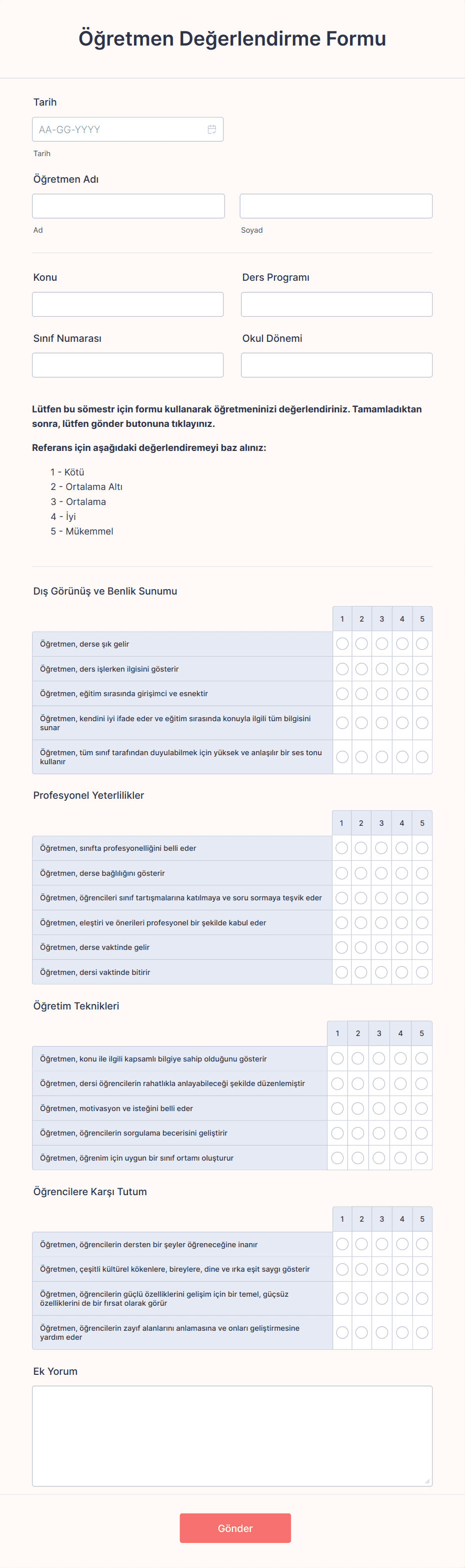 Öğretmen Değerlendirme Formu

Tarih

AA-GG-YYYY

Tarih

Öğretmen Adı

Ad

Soyad

Konu

Ders Programı

Sınıf Numarası

Okul Dönemi

Lütfen bu sömestr için formu kullanarak öğretmeninizi değerlendiriniz. Tamamladıktan sonra, lütfen gönder butonuna tıklayınız.

Referans için aşağıdaki değerlendiremeyi baz alınız:

1 - Kötü
2 - Ortalama Altı
3 - Ortalama
4 - İyi
5 - Mükemmel

Dış Görünüş ve Benlik Sunumu

| | 1 | 2 | 3 | 4 | 5 |
|---|---|---|---|---|---|
| Öğretmen, derse şık gelir | | | | | |
| Öğretmen, ders işlerken ilgisini gösterir | | | | | |
| Öğretmen, eğitim sırasında girişimci ve esnektir | | | | | |
| Öğretmen, kendini iyi ifade eder ve eğitim sırasında konuyla ilgili tüm bilgisini sunar | | | | | |
| Öğretmen, tüm sınıf tarafından duyulabilmek için yüksek ve anlaşılır bir ses tonu kullanır | | | | | |

Profesyonel Yeterlilikler

| | 1 | 2 | 3 | 4 | 5 |
|---|---|---|---|---|---|
| Öğretmen, sınıfta profesyonelliğini belli eder | | | | | |
| Öğretmen, derse bağlılığını gösterir | | | | | |
| Öğretmen, öğrencileri sınıf tartışmalarına katılmaya ve soru sormaya teşvik eder | | | | | |
| Öğretmen, eleştiri ve önerileri profesyonel bir şekilde kabul eder | | | | | |
| Öğretmen, derse vaktinde gelir | | | | | |
| Öğretmen, dersi vaktinde bitirir | | | | | |

Öğretim Teknikleri

| | 1 | 2 | 3 | 4 | 5 |
|---|---|---|---|---|---|
| Öğretmen, konu ile ilgili kapsamlı bilgiye sahip olduğunu gösterir | | | | | |
| Öğretmen, dersi öğrencilerin rahatlıkla anlayabileceği şekilde düzenlemiştir | | | | | |
| Öğretmen, motivasyon ve isteğini belli eder | | | | | |
| Öğretmen, öğrencilerin sorgulama becerisini geliştirir | | | | | |
| Öğretmen, öğrenim için uygun bir sınıf ortamı oluşturur | | | | | |

Öğrencilere Karşı Tutum

| | 1 | 2 | 3 | 4 | 5 |
|---|---|---|---|---|---|
| Öğretmen, öğrencilerin dersten bir şeyler öğreneceğine inanır | | | | | |
| Öğretmen, çeşitli kültürel kökenlere, bireylere, dine ve ırka eşit saygı gösterir | | | | | |
| Öğretmen, öğrencilerin güçlü özelliklerini gelişim için bir temel, güçsüz özelliklerini de bir fırsat olarak görür | | | | | |
| Öğretmen, öğrencilerin zayıf alanlarını anlamasına ve onları geliştirmesine yardım eder | | | | | |

Ek Yorum

Gönder